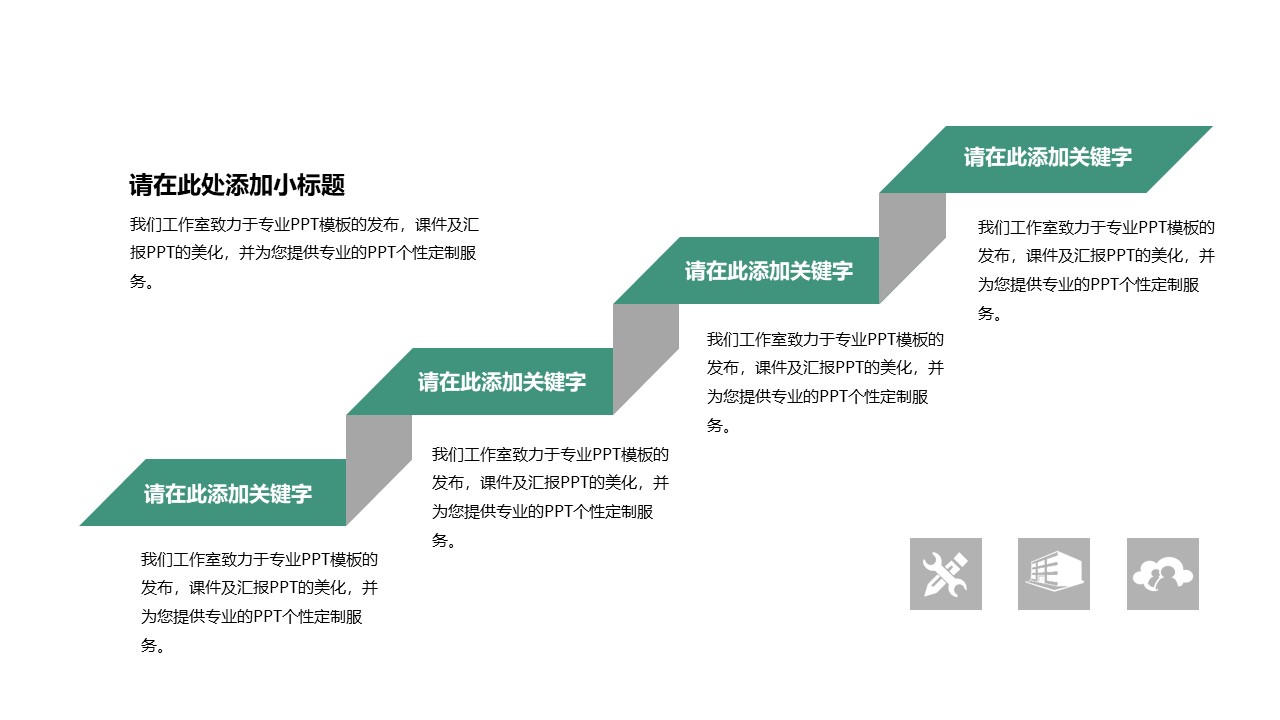 请在此处添加小标题

我们工作室致力于专业PPT模板的发布，课件及汇报PPT的美化，并为您提供专业的PPT个性定制服务。

请在此添加关键字

我们工作室致力于专业PPT模板的发布，课件及汇报PPT的美化，并为您提供专业的PPT个性定制服务。

请在此添加关键字

我们工作室致力于专业PPT模板的发布，课件及汇报PPT的美化，并为您提供专业的PPT个性定制服务。

请在此添加关键字

我们工作室致力于专业PPT模板的发布，课件及汇报PPT的美化，并为您提供专业的PPT个性定制服务。

请在此添加关键字

我们工作室致力于专业PPT模板的发布，课件及汇报PPT的美化，并为您提供专业的PPT个性定制服务。